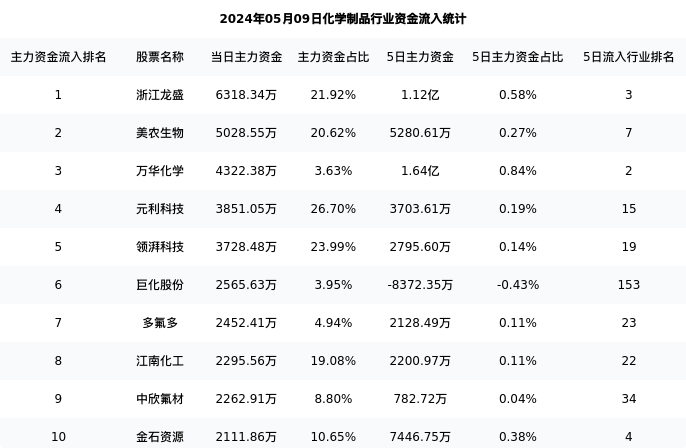 2024年05月09日化学制品行业资金流入统计

| 主力资金流入排名 | 股票名称 | 当日主力资金 | 主力资金占比 | 5日主力资金 | 5日主力资金占比 | 5日流入行业排名 |
|---|---|---|---|---|---|---|
| 1 | 浙江龙盛 | 6318.34万 | 21.92% | 1.12亿 | 0.58% | 3 |
| 2 | 美农生物 | 5028.55万 | 20.62% | 5280.61万 | 0.27% | 7 |
| 3 | 万华化学 | 4322.38万 | 3.63% | 1.64亿 | 0.84% | 2 |
| 4 | 元利科技 | 3851.05万 | 26.70% | 3703.61万 | 0.19% | 15 |
| 5 | 领湃科技 | 3728.48万 | 23.99% | 2795.60万 | 0.14% | 19 |
| 6 | 巨化股份 | 2565.63万 | 3.95% | -8372.35万 | -0.43% | 153 |
| 7 | 多氟多 | 2452.41万 | 4.94% | 2128.49万 | 0.11% | 23 |
| 8 | 江南化工 | 2295.56万 | 19.08% | 2200.97万 | 0.11% | 22 |
| 9 | 中欣氟材 | 2262.91万 | 8.80% | 782.72万 | 0.04% | 34 |
| 10 | 金石资源 | 2111.86万 | 10.65% | 7446.75万 | 0.38% | 4 |